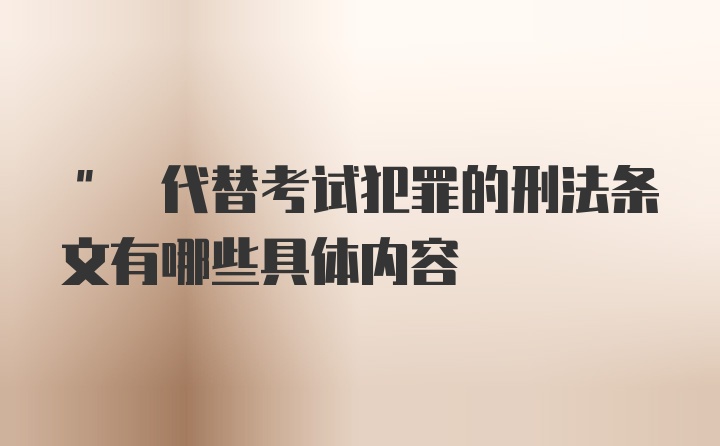 "　代替考试犯罪的刑法条文有哪些具体内容